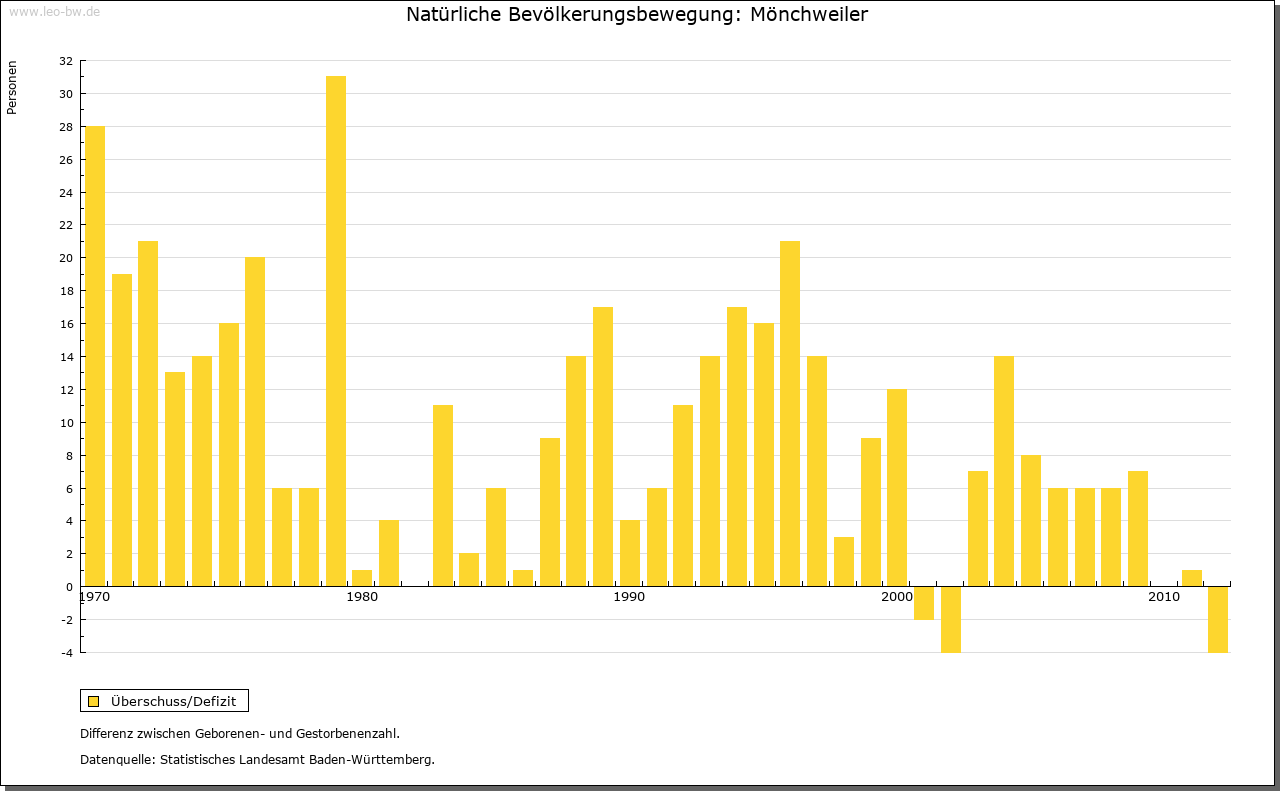 www.leo-bw.de

Natürliche Bevölkerungsbewegung: Mönchweiler

Personen

32
30
28
26
24
22
20
18
16
14
12
10
8
6
4
2
0
-2
-4

1970
1980
1990
2000
2010

Überschuss/Defizit

Differenz zwischen Geborenen- und Gestorbenenzahl.

Datenquelle: Statistisches Landesamt Baden-Württemberg.